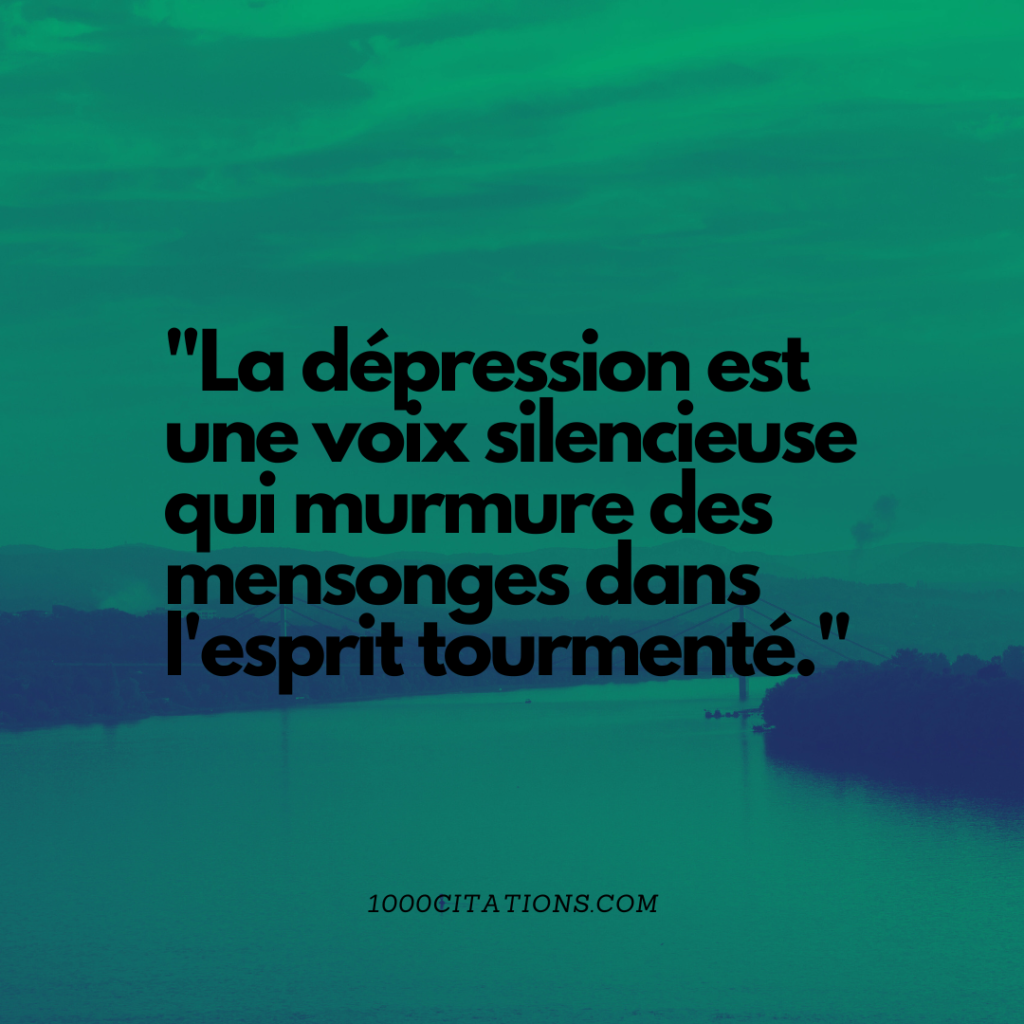 "La dépression est une voix silencieuse qui murmure des mensonges dans l'esprit tourmenté."

1000CITATIONS.COM